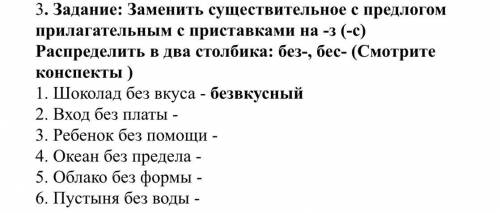 3. Задание: Заменить существительное с предлогом прилагательным с приставками на -з (-с)
Распределить в два столбика: без-, бес- (Смотрите конспекты )
1. Шоколад без вкуса - безвкусный
2. Вход без платы -
3. Ребенок без помощи -
4. Океан без предела -
5. Облако без формы -
6. Пустыня без воды -